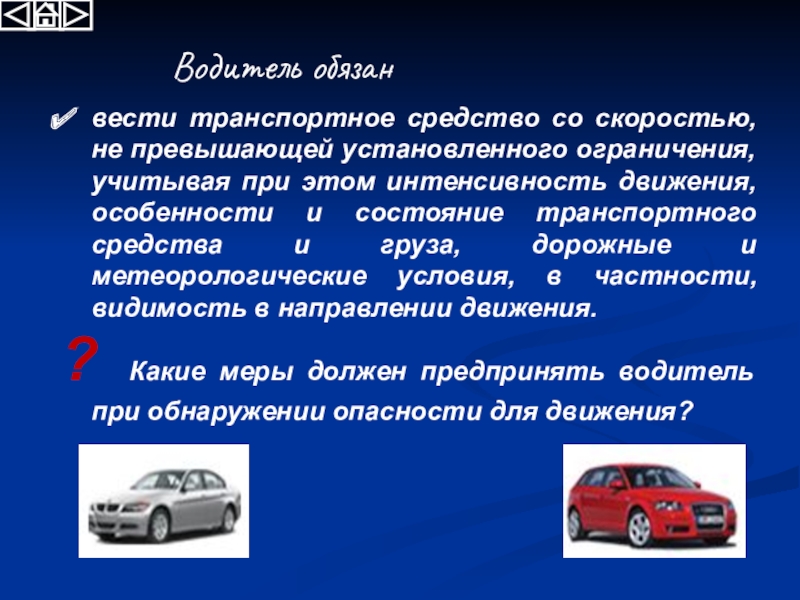 Водитель обязан

✔ вести транспортное средство со скоростью, не превышающей установленного ограничения, учитывая при этом интенсивность движения, особенности и состояние транспортного средства и груза, дорожные и метеорологические условия, в частности, видимость в направлении движения.

? Какие меры должен предпринять водитель при обнаружении опасности для движения?